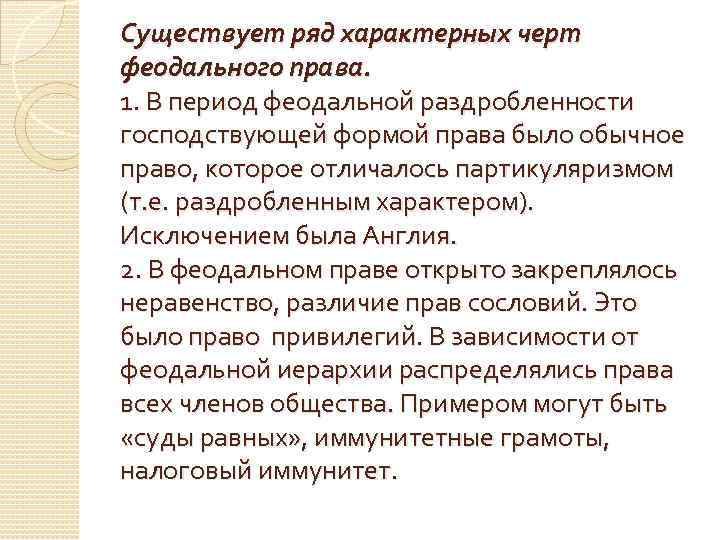 Существует ряд характерных черт феодального права.
1. В период феодальной раздробленности господствующей формой права было обычное право, которое отличалось партикуляризмом (т.е. раздробленным характером). Исключением была Англия.
2. В феодальном праве открыто закреплялось неравенство, различие прав сословий. Это было право привилегий. В зависимости от феодальной иерархии распределялись права всех членов общества. Примером могут быть «суды равных», иммунитетные грамоты, налоговый иммунитет.